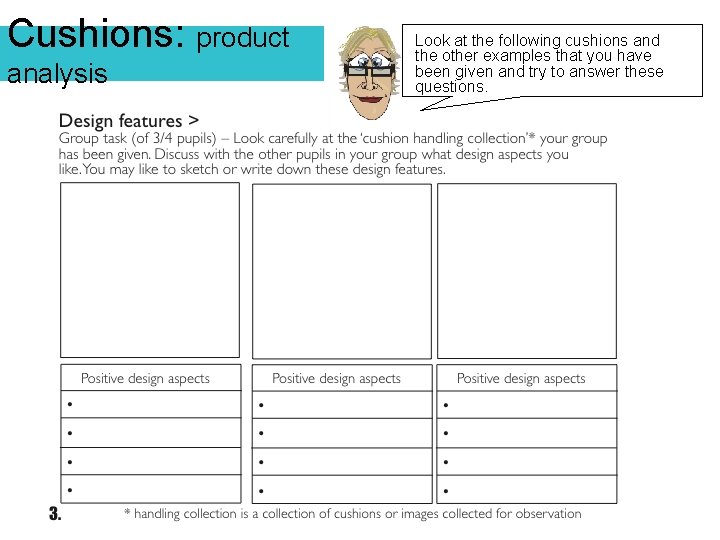 Cushions: product analysis

Look at the following cushions and the other examples that you have been given and try to answer these questions.

Design features >

Group task (of 3/4 pupils) – Look carefully at the 'cushion handling collection'* your group has been given. Discuss with the other pupils in your group what design aspects you like. You may like to sketch or write down these design features.

Positive design aspects
•
•
•
•

Positive design aspects
•
•
•
•

Positive design aspects
•
•
•
•

3.

* handling collection is a collection of cushions or images collected for observation